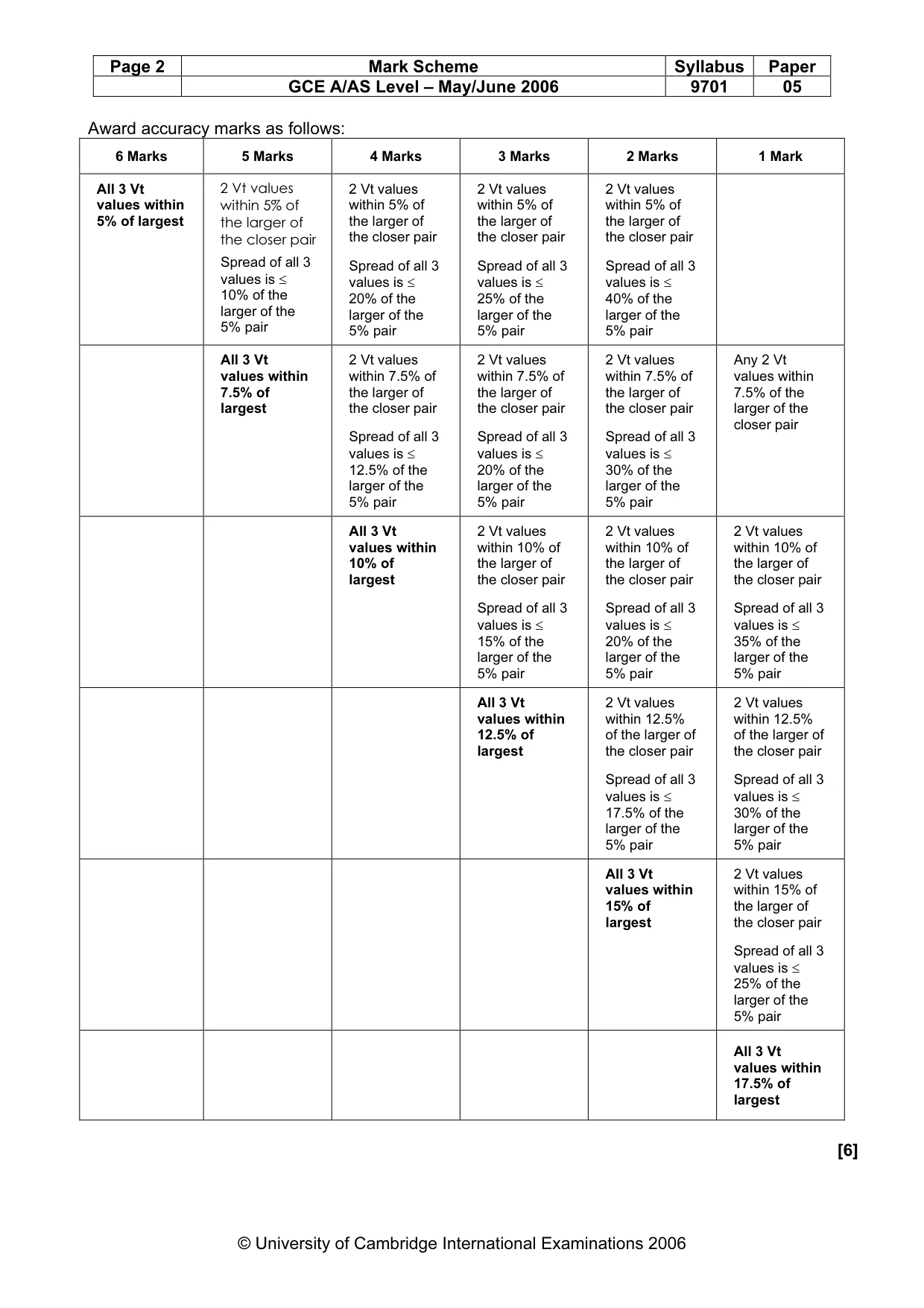 | Page 2 | Mark Scheme | Syllabus | Paper |
|---|---|---|---|
|  | GCE A/AS Level – May/June 2006 | 9701 | 05 |

Award accuracy marks as follows:

| 6 Marks | 5 Marks | 4 Marks | 3 Marks | 2 Marks | 1 Mark |
|---|---|---|---|---|---|
| All 3 Vt values within 5% of largest | 2 Vt values within 5% of the larger of the closer pair Spread of all 3 values is ≤ 10% of the larger of the 5% pair | 2 Vt values within 5% of the larger of the closer pair Spread of all 3 values is ≤ 20% of the larger of the 5% pair | 2 Vt values within 5% of the larger of the closer pair Spread of all 3 values is ≤ 25% of the larger of the 5% pair | 2 Vt values within 5% of the larger of the closer pair Spread of all 3 values is ≤ 40% of the larger of the 5% pair |  |
|  | All 3 Vt values within 7.5% of largest | 2 Vt values within 7.5% of the larger of the closer pair Spread of all 3 values is ≤ 12.5% of the larger of the 5% pair | 2 Vt values within 7.5% of the larger of the closer pair Spread of all 3 values is ≤ 20% of the larger of the 5% pair | 2 Vt values within 7.5% of the larger of the closer pair Spread of all 3 values is ≤ 30% of the larger of the 5% pair | Any 2 Vt values within 7.5% of the larger of the closer pair |
|  |  | All 3 Vt values within 10% of largest | 2 Vt values within 10% of the larger of the closer pair Spread of all 3 values is ≤ 15% of the larger of the 5% pair | 2 Vt values within 10% of the larger of the closer pair Spread of all 3 values is ≤ 20% of the larger of the 5% pair | 2 Vt values within 10% of the larger of the closer pair Spread of all 3 values is ≤ 35% of the larger of the 5% pair |
|  |  |  | All 3 Vt values within 12.5% of largest | 2 Vt values within 12.5% of the larger of the closer pair Spread of all 3 values is ≤ 17.5% of the larger of the 5% pair | 2 Vt values within 12.5% of the larger of the closer pair Spread of all 3 values is ≤ 30% of the larger of the 5% pair |
|  |  |  |  | All 3 Vt values within 15% of largest | 2 Vt values within 15% of the larger of the closer pair Spread of all 3 values is ≤ 25% of the larger of the 5% pair |
|  |  |  |  |  | All 3 Vt values within 17.5% of largest |

[6]

© University of Cambridge International Examinations 2006